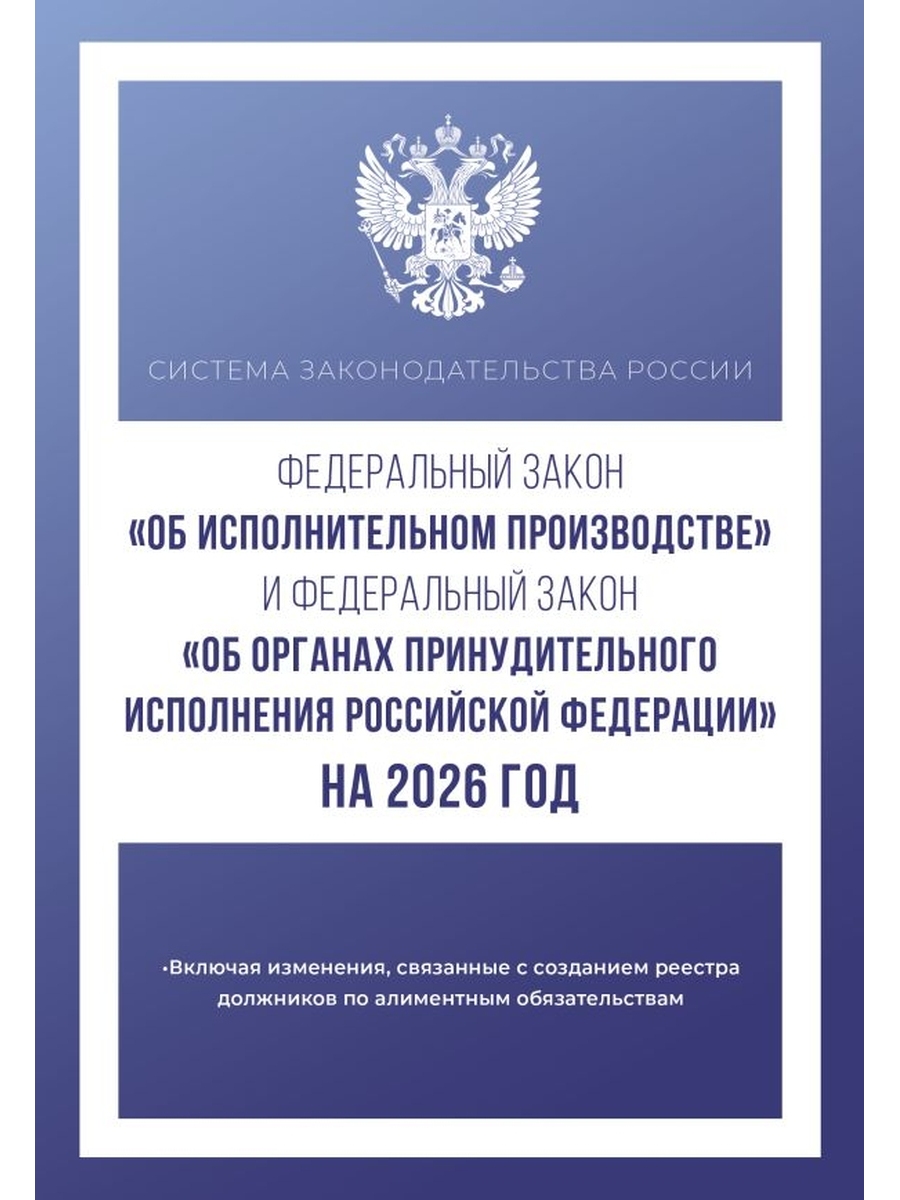 СИСТЕМА ЗАКОНОДАТЕЛЬСТВА РОССИИ

ФЕДЕРАЛЬНЫЙ ЗАКОН
«ОБ ИСПОЛНИТЕЛЬНОМ ПРОИЗВОДСТВЕ»
И ФЕДЕРАЛЬНЫЙ ЗАКОН
«ОБ ОРГАНАХ ПРИНУДИТЕЛЬНОГО ИСПОЛНЕНИЯ РОССИЙСКОЙ ФЕДЕРАЦИИ»
НА 2026 ГОД

• Включая изменения, связанные с созданием реестра должников по алиментным обязательствам